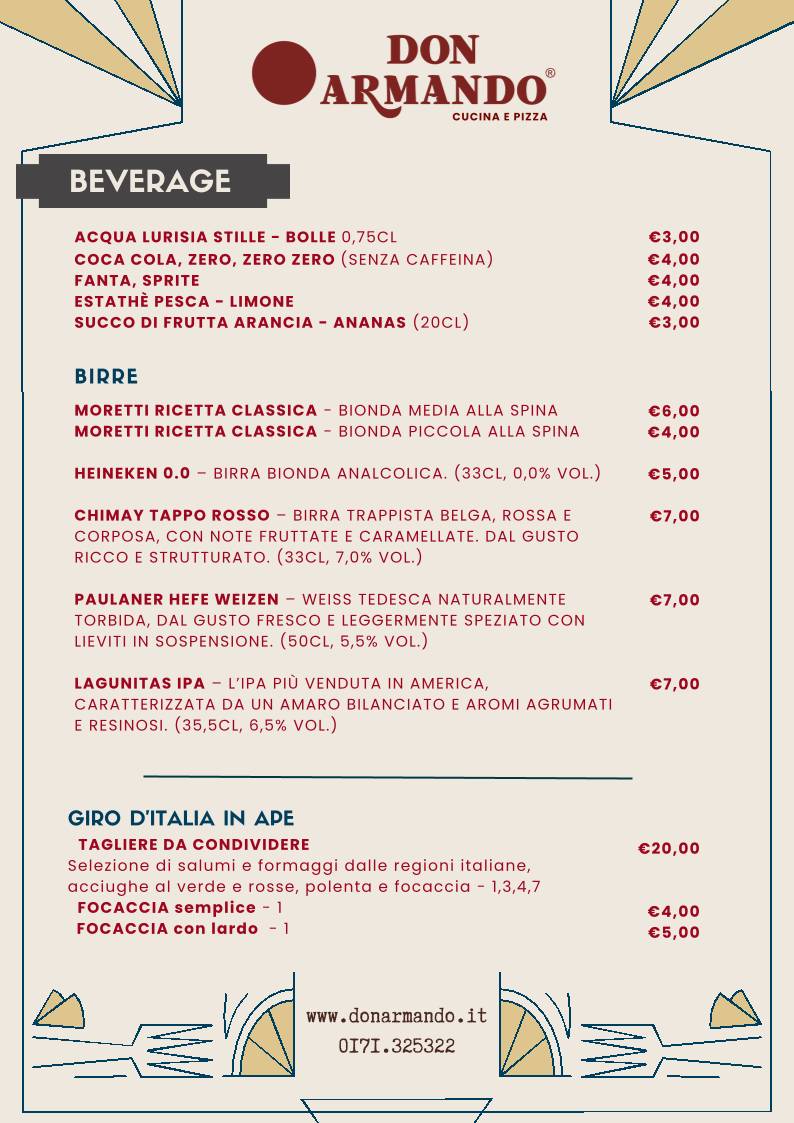 DON ARMANDO®
CUCINA E PIZZA

BEVERAGE

ACQUA LURISIA STILLE - BOLLE 0,75CL €3,00
COCA COLA, ZERO, ZERO ZERO (SENZA CAFFEINA) €4,00
FANTA, SPRITE €4,00
ESTATHÈ PESCA - LIMONE €4,00
SUCCO DI FRUTTA ARANCIA - ANANAS (20CL) €3,00

BIRRE

MORETTI RICETTA CLASSICA - BIONDA MEDIA ALLA SPINA €6,00
MORETTI RICETTA CLASSICA - BIONDA PICCOLA ALLA SPINA €4,00

HEINEKEN 0.0 – BIRRA BIONDA ANALCOLICA. (33CL, 0,0% VOL.) €5,00

CHIMAY TAPPO ROSSO – BIRRA TRAPPISTA BELGA, ROSSA E CORPOSA, CON NOTE FRUTTATE E CARAMELLATE. DAL GUSTO RICCO E STRUTTURATO. (33CL, 7,0% VOL.) €7,00

PAULANER HEFE WEIZEN – WEISS TEDESCA NATURALMENTE TORBIDA, DAL GUSTO FRESCO E LEGGERMENTE SPEZIATO CON LIEVITI IN SOSPENSIONE. (50CL, 5,5% VOL.) €7,00

LAGUNITAS IPA – L'IPA PIÙ VENDUTA IN AMERICA, CARATTERIZZATA DA UN AMARO BILANCIATO E AROMI AGRUMATI E RESINOSI. (35,5CL, 6,5% VOL.) €7,00

GIRO D'ITALIA IN APE

TAGLIERE DA CONDIVIDERE €20,00
Selezione di salumi e formaggi dalle regioni italiane, acciughe al verde e rosse, polenta e focaccia - 1,3,4,7
FOCACCIA semplice - 1 €4,00
FOCACCIA con lardo - 1 €5,00

www.donarmando.it
0171.325322